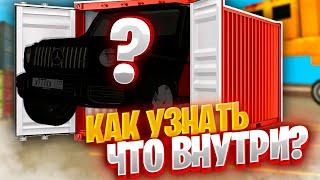 ?

КАК УЗНАТЬ ЧТО ВНУТРИ?